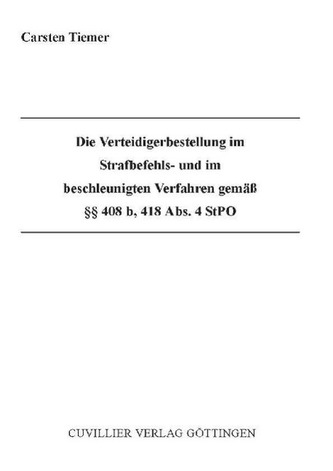 Carsten Tiemer

Die Verteidigerbestellung im Strafbefehls- und im beschleunigten Verfahren gemäß §§ 408 b, 418 Abs. 4 StPO

CUVILLIER VERLAG GÖTTINGEN